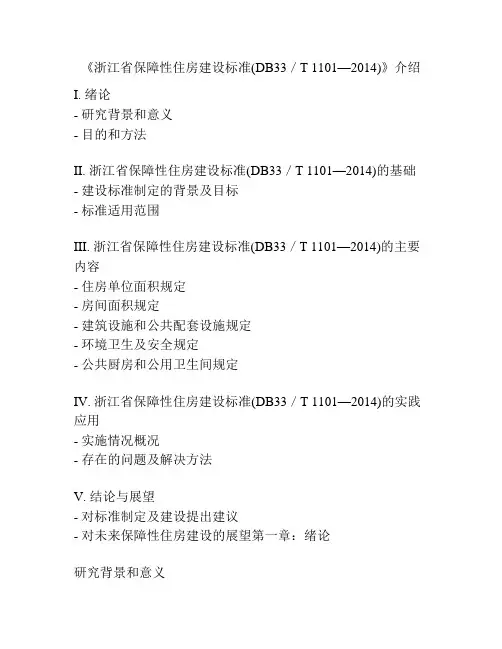 《浙江省保障性住房建设标准(DB33／T 1101—2014)》介绍

I. 绪论
- 研究背景和意义
- 目的和方法

II. 浙江省保障性住房建设标准(DB33／T 1101—2014)的基础
- 建设标准制定的背景及目标
- 标准适用范围

III. 浙江省保障性住房建设标准(DB33／T 1101—2014)的主要内容
- 住房单位面积规定
- 房间面积规定
- 建筑设施和公共配套设施规定
- 环境卫生及安全规定
- 公共厨房和公用卫生间规定

IV. 浙江省保障性住房建设标准(DB33／T 1101—2014)的实践应用
- 实施情况概况
- 存在的问题及解决方法

V. 结论与展望
- 对标准制定及建设提出建议
- 对未来保障性住房建设的展望第一章：绪论

研究背景和意义